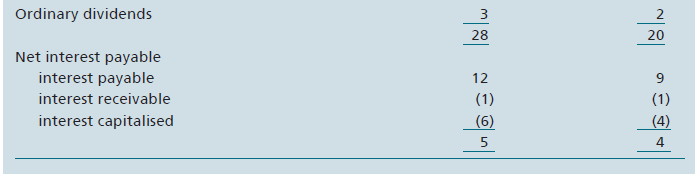 | | | |
|---|---|---|
| Ordinary dividends | 3 | 2 |
| | 28 | 20 |
| Net interest payable | | |
| interest payable | 12 | 9 |
| interest receivable | (1) | (1) |
| interest capitalised | (6) | (4) |
| | 5 | 4 |